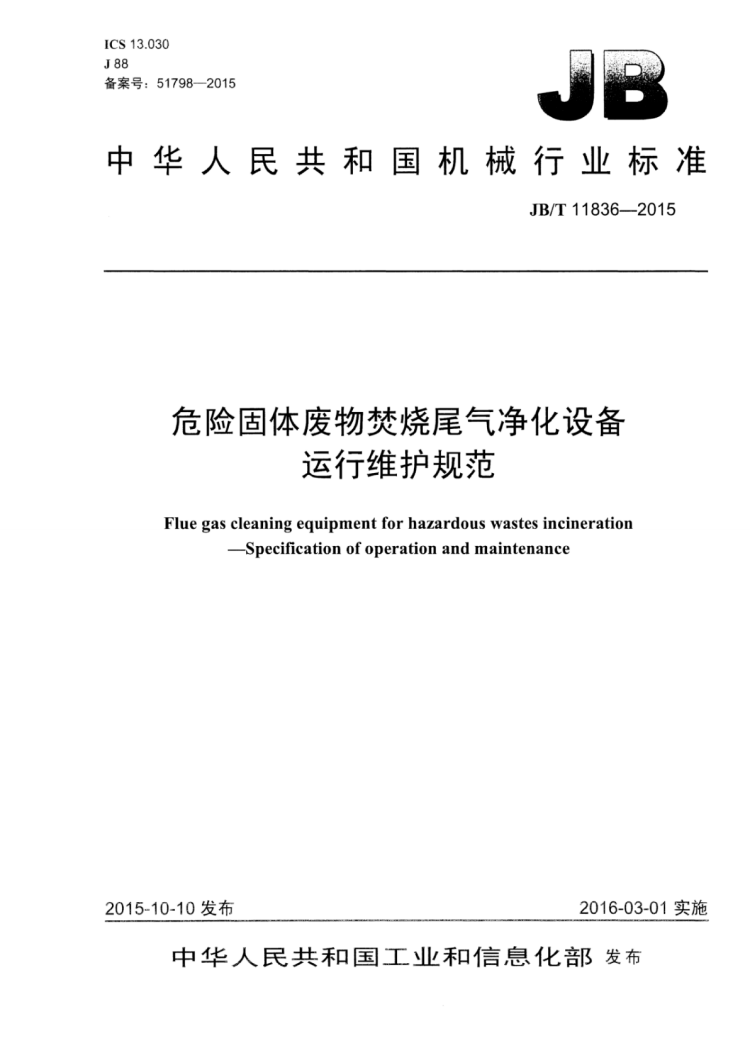 ICS 13.030
J 88
备案号：51798—2015

JB

中华人民共和国机械行业标准

JB/T 11836—2015

危险固体废物焚烧尾气净化设备
运行维护规范

Flue gas cleaning equipment for hazardous wastes incineration
—Specification of operation and maintenance

2015-10-10 发布

2016-03-01 实施

中华人民共和国工业和信息化部 发布